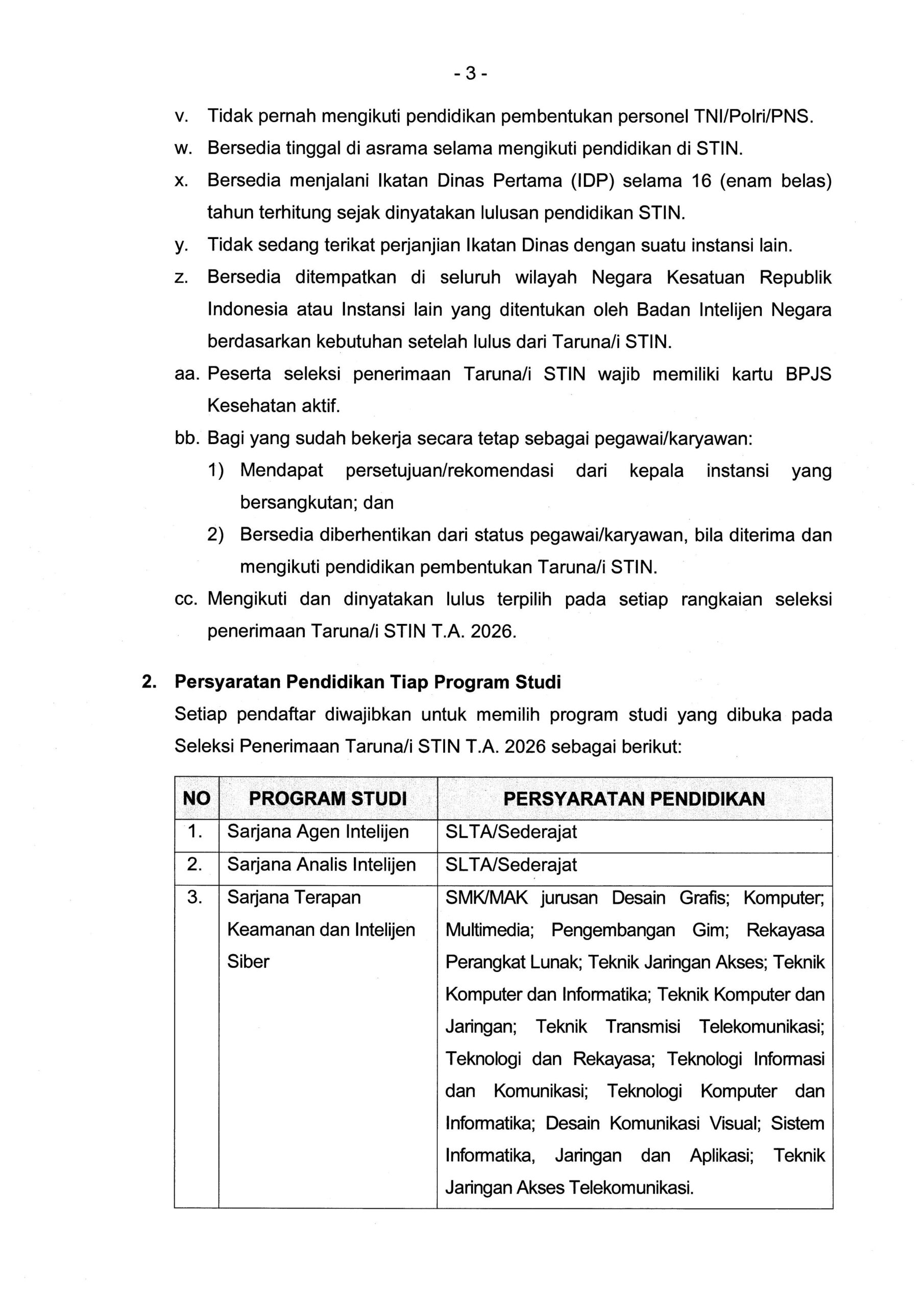 - 3 -

v. Tidak pernah mengikuti pendidikan pembentukan personel TNI/Polri/PNS.

w. Bersedia tinggal di asrama selama mengikuti pendidikan di STIN.

x. Bersedia menjalani Ikatan Dinas Pertama (IDP) selama 16 (enam belas) tahun terhitung sejak dinyatakan lulusan pendidikan STIN.

y. Tidak sedang terikat perjanjian Ikatan Dinas dengan suatu instansi lain.

z. Bersedia ditempatkan di seluruh wilayah Negara Kesatuan Republik Indonesia atau Instansi lain yang ditentukan oleh Badan Intelijen Negara berdasarkan kebutuhan setelah lulus dari Taruna/i STIN.

aa. Peserta seleksi penerimaan Taruna/i STIN wajib memiliki kartu BPJS Kesehatan aktif.

bb. Bagi yang sudah bekerja secara tetap sebagai pegawai/karyawan:

1) Mendapat persetujuan/rekomendasi dari kepala instansi yang bersangkutan; dan

2) Bersedia diberhentikan dari status pegawai/karyawan, bila diterima dan mengikuti pendidikan pembentukan Taruna/i STIN.

cc. Mengikuti dan dinyatakan lulus terpilih pada setiap rangkaian seleksi penerimaan Taruna/i STIN T.A. 2026.

2. Persyaratan Pendidikan Tiap Program Studi

Setiap pendaftar diwajibkan untuk memilih program studi yang dibuka pada Seleksi Penerimaan Taruna/i STIN T.A. 2026 sebagai berikut:

| NO | PROGRAM STUDI | PERSYARATAN PENDIDIKAN |
|---|---|---|
| 1. | Sarjana Agen Intelijen | SLTA/Sederajat |
| 2. | Sarjana Analis Intelijen | SLTA/Sederajat |
| 3. | Sarjana Terapan Keamanan dan Intelijen Siber | SMK/MAK jurusan Desain Grafis; Komputer; Multimedia; Pengembangan Gim; Rekayasa Perangkat Lunak; Teknik Jaringan Akses; Teknik Komputer dan Informatika; Teknik Komputer dan Jaringan; Teknik Transmisi Telekomunikasi; Teknologi dan Rekayasa; Teknologi Informasi dan Komunikasi; Teknologi Komputer dan Informatika; Desain Komunikasi Visual; Sistem Informatika, Jaringan dan Aplikasi; Teknik Jaringan Akses Telekomunikasi. |